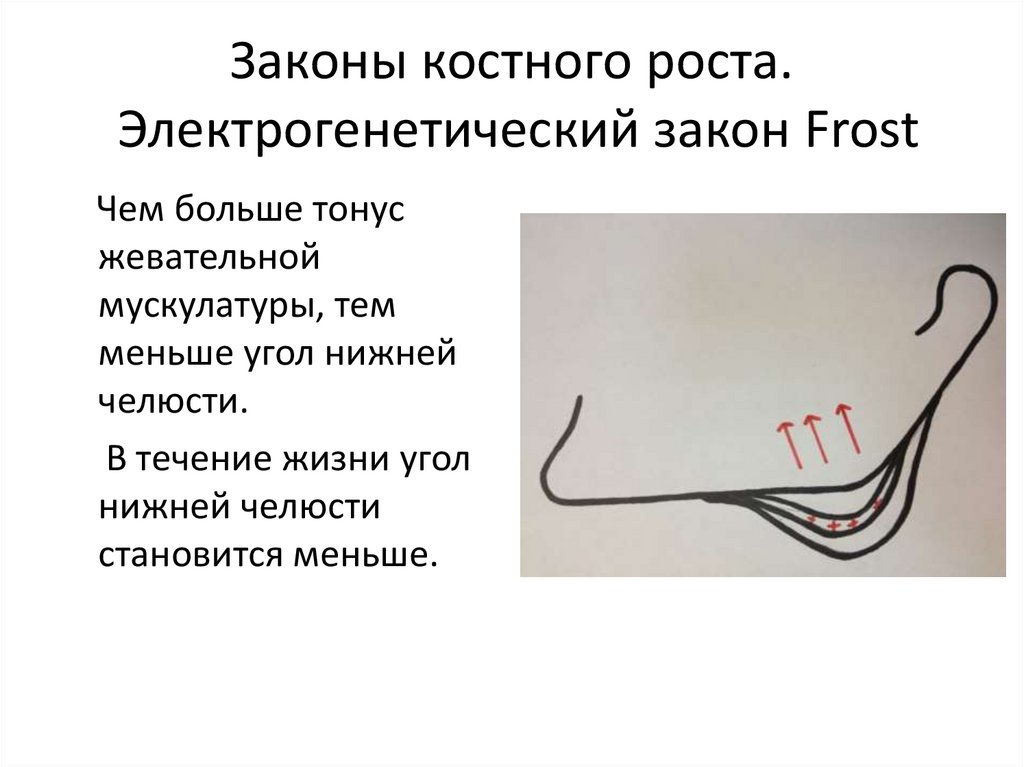 Законы костного роста. Электрогенетический закон Frost

Чем больше тонус жевательной мускулатуры, тем меньше угол нижней челюсти.

В течение жизни угол нижней челюсти становится меньше.

+ + + +